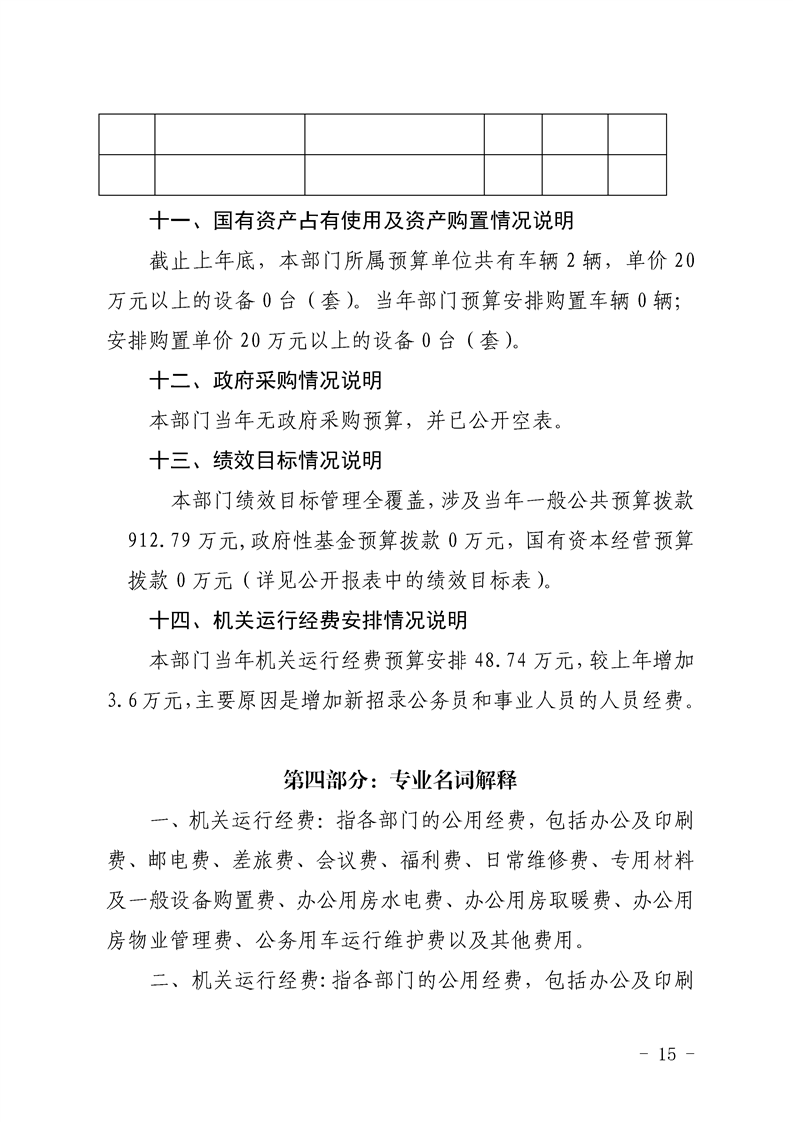 十一、国有资产占有使用及资产购置情况说明

截止上年底，本部门所属预算单位共有车辆2辆，单价20万元以上的设备0台（套）。当年部门预算安排购置车辆0辆；安排购置单价20万元以上的设备0台（套）。

十二、政府采购情况说明

本部门当年无政府采购预算，并已公开空表。

十三、绩效目标情况说明

本部门绩效目标管理全覆盖，涉及当年一般公共预算拨款912.79万元，政府性基金预算拨款0万元，国有资本经营预算拨款0万元（详见公开报表中的绩效目标表）。

十四、机关运行经费安排情况说明

本部门当年机关运行经费预算安排48.74万元，较上年增加3.6万元，主要原因是增加新招录公务员和事业人员的人员经费。

第四部分：专业名词解释

一、机关运行经费：指各部门的公用经费，包括办公及印刷费、邮电费、差旅费、会议费、福利费、日常维修费、专用材料及一般设备购置费、办公用房水电费、办公用房取暖费、办公用房物业管理费、公务用车运行维护费以及其他费用。

二、机关运行经费：指各部门的公用经费，包括办公及印刷

- 15 -